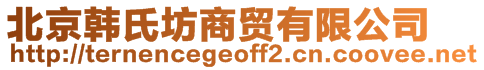 北京韩氏坊商贸有限公司
http://ternencegeoff2.cn.coovee.net